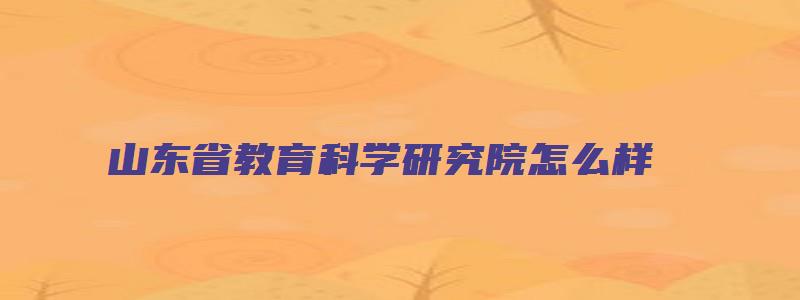 山东省教育科学研究院怎么样